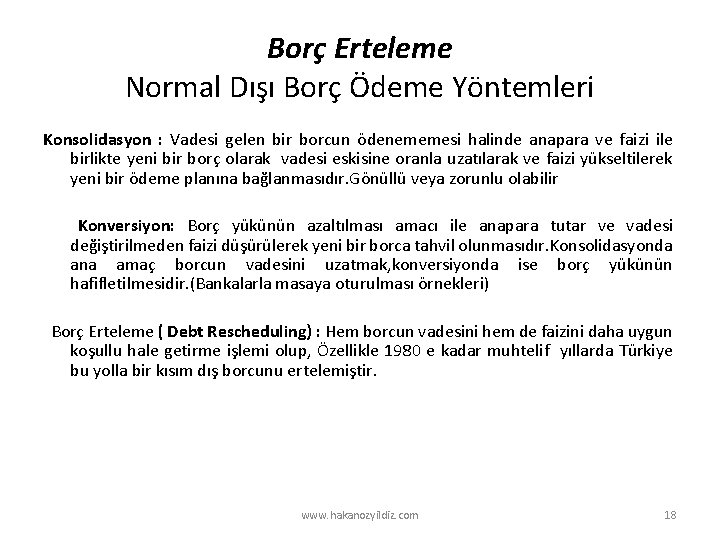 Borç Erteleme
Normal Dışı Borç Ödeme Yöntemleri

Konsolidasyon : Vadesi gelen bir borcun ödenememesi halinde anapara ve faizi ile birlikte yeni bir borç olarak vadesi eskisine oranla uzatılarak ve faizi yükseltilerek yeni bir ödeme planına bağlanmasıdır.Gönüllü veya zorunlu olabilir

Konversiyon: Borç yükünün azaltılması amacı ile anapara tutar ve vadesi değiştirilmeden faizi düşürülerek yeni bir borca tahvil olunmasıdır.Konsolidasyonda ana amaç borcun vadesini uzatmak,konversiyonda ise borç yükünün hafifletilmesidir.(Bankalarla masaya oturulması örnekleri)

Borç Erteleme ( Debt Rescheduling) : Hem borcun vadesini hem de faizini daha uygun koşullu hale getirme işlemi olup, Özellikle 1980 e kadar muhtelif yıllarda Türkiye bu yolla bir kısım dış borcunu ertelemiştir.

www.hakanozyildiz.com 18